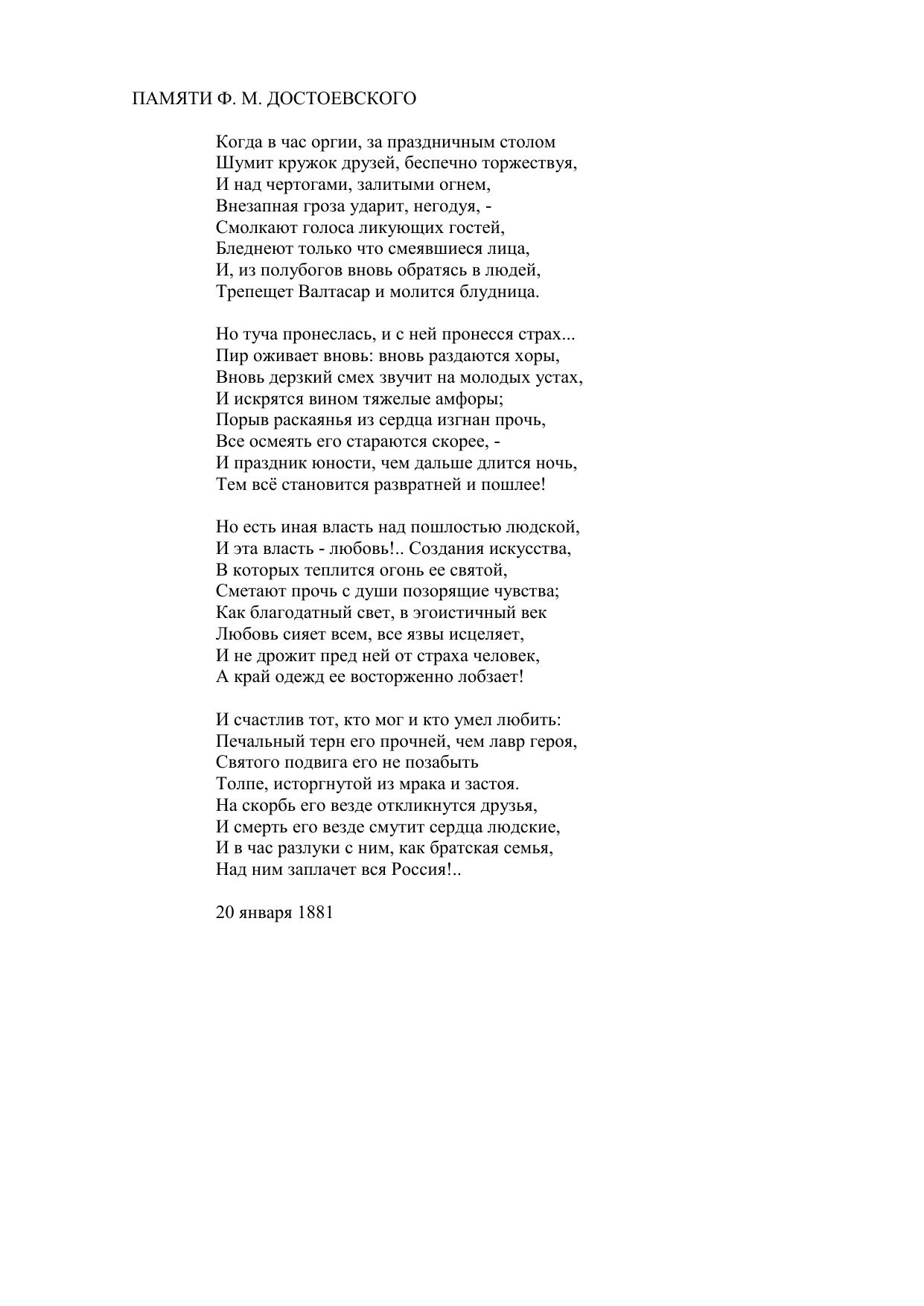 ПАМЯТИ Ф. М. ДОСТОЕВСКОГО

Когда в час оргии, за праздничным столом
Шумит кружок друзей, беспечно торжествуя,
И над чертогами, залитыми огнем,
Внезапная гроза ударит, негодуя, -
Смолкают голоса ликующих гостей,
Бледнеют только что смеявшиеся лица,
И, из полубогов вновь обратясь в людей,
Трепещет Валтасар и молится блудница.

Но туча пронеслась, и с ней пронесся страх...
Пир оживает вновь: вновь раздаются хоры,
Вновь дерзкий смех звучит на молодых устах,
И искрятся вином тяжелые амфоры;
Порыв раскаянья из сердца изгнан прочь,
Все осмеять его стараются скорее, -
И праздник юности, чем дальше длится ночь,
Тем всё становится развратней и пошлее!

Но есть иная власть над пошлостью людской,
И эта власть - любовь!.. Создания искусства,
В которых теплится огонь ее святой,
Сметают прочь с души позорящие чувства;
Как благодатный свет, в эгоистичный век
Любовь сияет всем, все язвы исцеляет,
И не дрожит пред ней от страха человек,
А край одежд ее восторженно лобзает!

И счастлив тот, кто мог и кто умел любить:
Печальный терн его прочней, чем лавр героя,
Святого подвига его не позабыть
Толпе, исторгнутой из мрака и застоя.
На скорбь его везде откликнутся друзья,
И смерть его везде смутит сердца людские,
И в час разлуки с ним, как братская семья,
Над ним заплачет вся Россия!..

20 января 1881